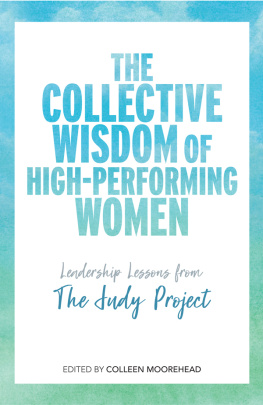 THE COLLECTIVE WISDOM OF HIGH-PERFORMING WOMEN

Leadership Lessons from
The Judy Project

EDITED BY COLLEEN MOOREHEAD